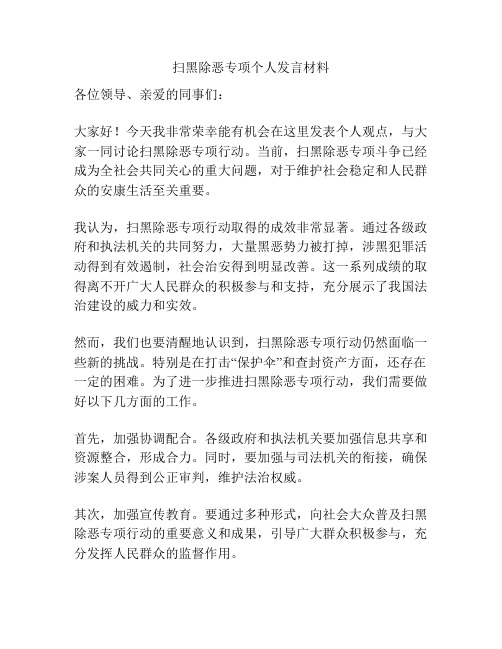 扫黑除恶专项个人发言材料

各位领导、亲爱的同事们：

大家好！今天我非常荣幸能有机会在这里发表个人观点，与大家一同讨论扫黑除恶专项行动。当前，扫黑除恶专项斗争已经成为全社会共同关心的重大问题，对于维护社会稳定和人民群众的安康生活至关重要。

我认为，扫黑除恶专项行动取得的成效非常显著。通过各级政府和执法机关的共同努力，大量黑恶势力被打掉，涉黑犯罪活动得到有效遏制，社会治安得到明显改善。这一系列成绩的取得离不开广大人民群众的积极参与和支持，充分展示了我国法治建设的威力和实效。

然而，我们也要清醒地认识到，扫黑除恶专项行动仍然面临一些新的挑战。特别是在打击“保护伞”和查封资产方面，还存在一定的困难。为了进一步推进扫黑除恶专项行动，我们需要做好以下几方面的工作。

首先，加强协调配合。各级政府和执法机关要加强信息共享和资源整合，形成合力。同时，要加强与司法机关的衔接，确保涉案人员得到公正审判，维护法治权威。

其次，加强宣传教育。要通过多种形式，向社会大众普及扫黑除恶专项行动的重要意义和成果，引导广大群众积极参与，充分发挥人民群众的监督作用。